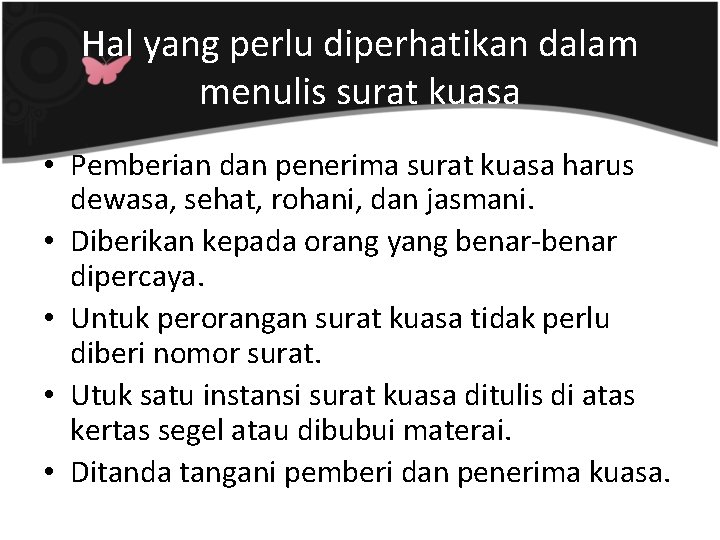 Hal yang perlu diperhatikan dalam menulis surat kuasa

• Pemberian dan penerima surat kuasa harus dewasa, sehat, rohani, dan jasmani.
• Diberikan kepada orang yang benar-benar dipercaya.
• Untuk perorangan surat kuasa tidak perlu diberi nomor surat.
• Utuk satu instansi surat kuasa ditulis di atas kertas segel atau dibubui materai.
• Ditanda tangani pemberi dan penerima kuasa.